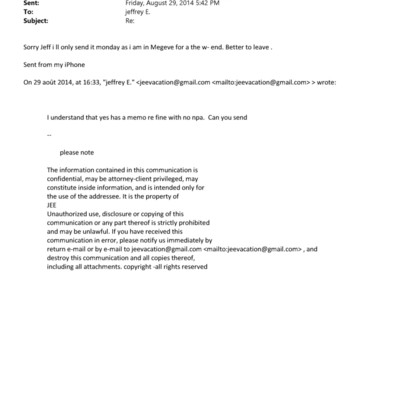 Sent: Friday, August 29, 2014 5:42 PM
To: jeffrey E.
Subject: Re:

Sorry Jeff i ll only send it monday as i am in Megeve for a the w- end. Better to leave .

Sent from my iPhone

On 29 août 2014, at 16:33, "jeffrey E." <jeevacation@gmail.com <mailto:jeevacation@gmail.com> > wrote:

I understand that yes has a memo re fine with no npa. Can you send

--

please note

The information contained in this communication is confidential, may be attorney-client privileged, may constitute inside information, and is intended only for the use of the addressee. It is the property of
JEE
Unauthorized use, disclosure or copying of this communication or any part thereof is strictly prohibited and may be unlawful. If you have received this communication in error, please notify us immediately by return e-mail or by e-mail to jeevacation@gmail.com <mailto:jeevacation@gmail.com> , and destroy this communication and all copies thereof, including all attachments. copyright -all rights reserved